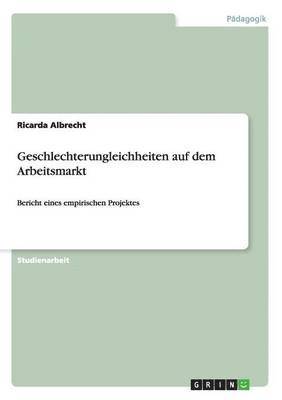 Pädagogik

Ricarda Albrecht

Geschlechterungleichheiten auf dem Arbeitsmarkt

Bericht eines empirischen Projektes

Studienarbeit

GRIN